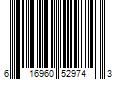 6 16960 52974 3